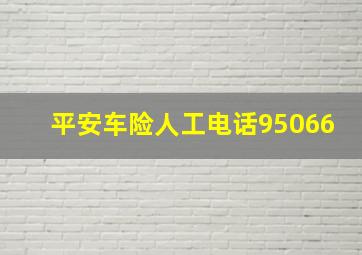 平安车险人工电话95066